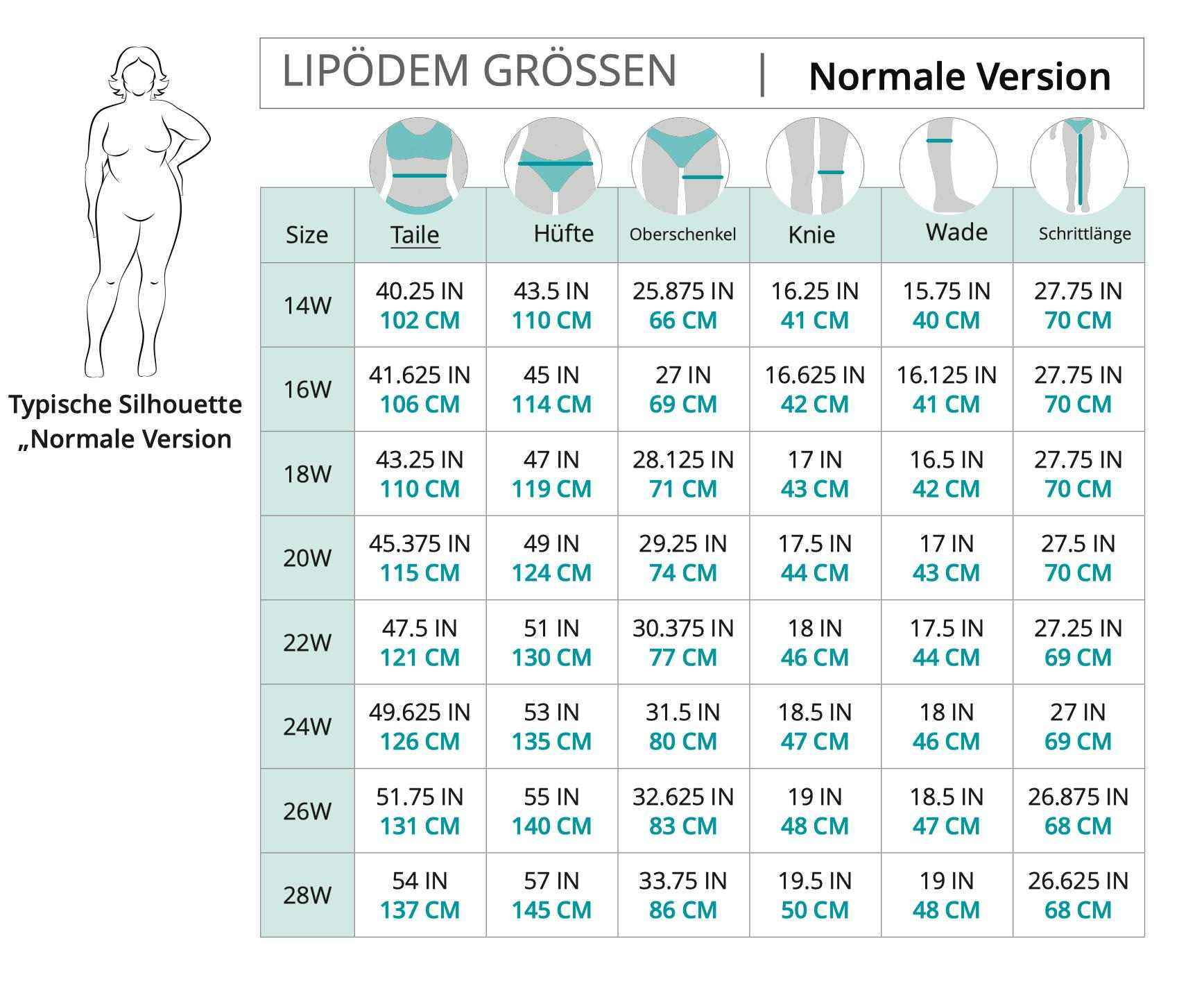 Typische Silhouette
„Normale Version

LIPÖDEM GRÖSSEN | Normale Version

| Size | Taile | Hüfte | Oberschenkel | Knie | Wade | Schrittlänge |
|---|---|---|---|---|---|---|
| 14W | 40.25 IN 102 CM | 43.5 IN 110 CM | 25.875 IN 66 CM | 16.25 IN 41 CM | 15.75 IN 40 CM | 27.75 IN 70 CM |
| 16W | 41.625 IN 106 CM | 45 IN 114 CM | 27 IN 69 CM | 16.625 IN 42 CM | 16.125 IN 41 CM | 27.75 IN 70 CM |
| 18W | 43.25 IN 110 CM | 47 IN 119 CM | 28.125 IN 71 CM | 17 IN 43 CM | 16.5 IN 42 CM | 27.75 IN 70 CM |
| 20W | 45.375 IN 115 CM | 49 IN 124 CM | 29.25 IN 74 CM | 17.5 IN 44 CM | 17 IN 43 CM | 27.5 IN 70 CM |
| 22W | 47.5 IN 121 CM | 51 IN 130 CM | 30.375 IN 77 CM | 18 IN 46 CM | 17.5 IN 44 CM | 27.25 IN 69 CM |
| 24W | 49.625 IN 126 CM | 53 IN 135 CM | 31.5 IN 80 CM | 18.5 IN 47 CM | 18 IN 46 CM | 27 IN 69 CM |
| 26W | 51.75 IN 131 CM | 55 IN 140 CM | 32.625 IN 83 CM | 19 IN 48 CM | 18.5 IN 47 CM | 26.875 IN 68 CM |
| 28W | 54 IN 137 CM | 57 IN 145 CM | 33.75 IN 86 CM | 19.5 IN 50 CM | 19 IN 48 CM | 26.625 IN 68 CM |